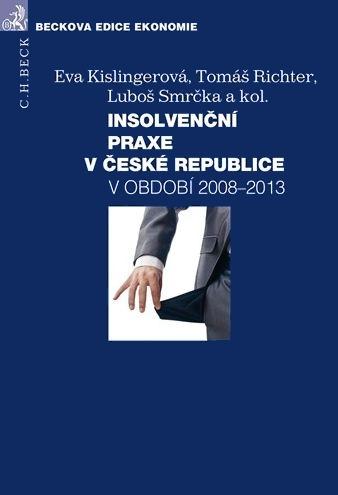 BECKOVA EDICE EKONOMIE

C.H.BECK

Eva Kislingerová, Tomáš Richter, Luboš Smrčka a kol.

INSOLVENČNÍ PRAXE V ČESKÉ REPUBLICE

V OBDOBÍ 2008–2013